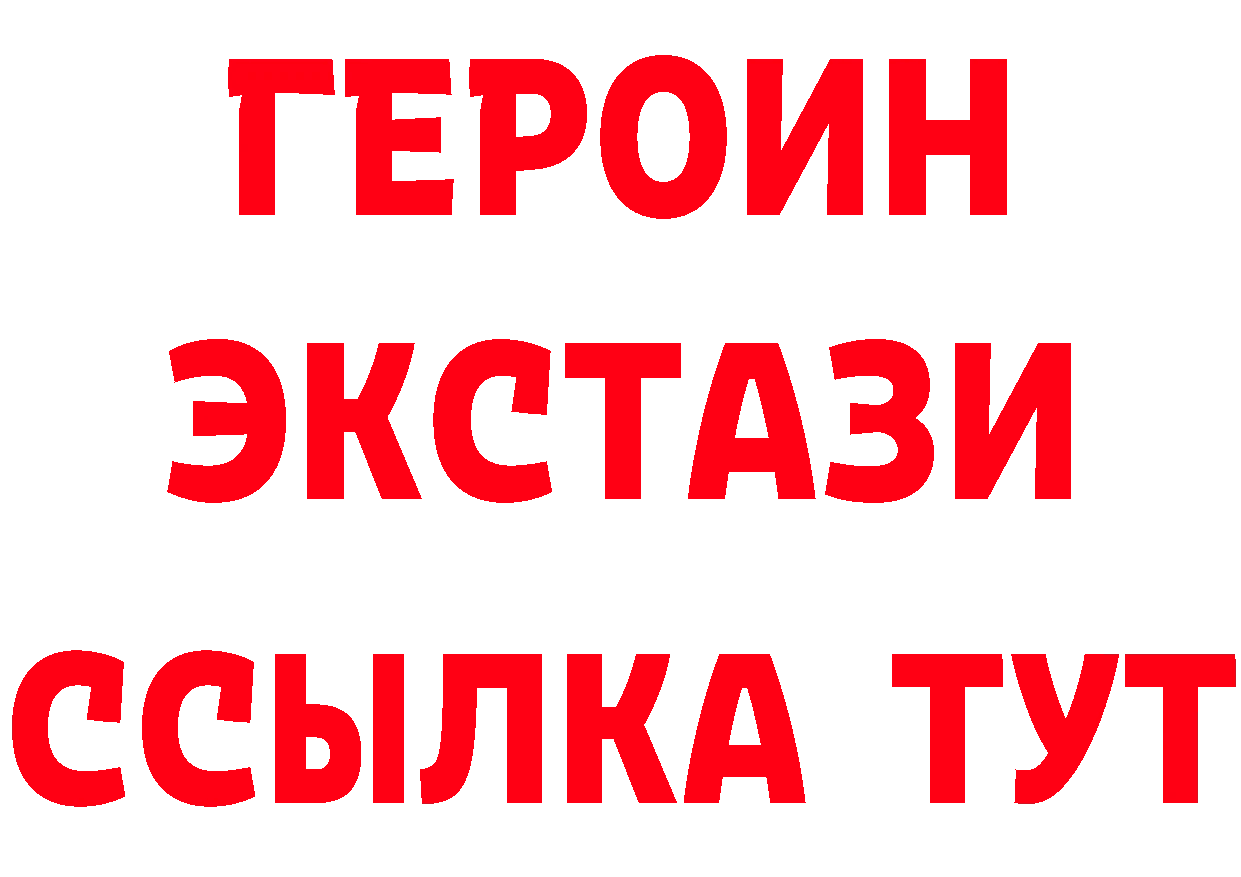 ГЕРОИН
ЭКСТАЗИ
ССЫЛКА ТУТ